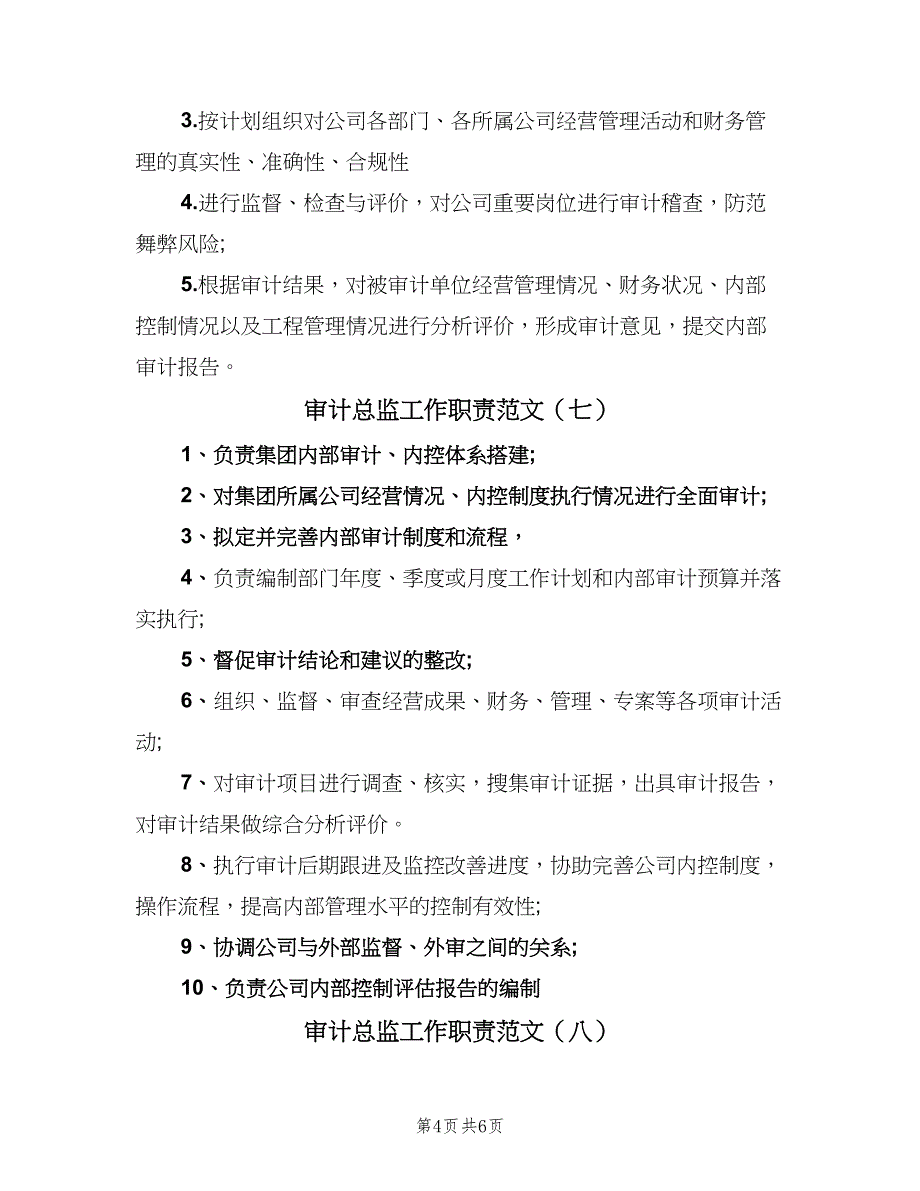 3.按计划组织对公司各部门、各所属公司经营管理活动和财务管理的真实性、准确性、合规性

4.进行监督、检查与评价，对公司重要岗位进行审计稽查，防范舞弊风险;

5.根据审计结果，对被审计单位经营管理情况、财务状况、内部控制情况以及工程管理情况进行分析评价，形成审计意见，提交内部审计报告。

审计总监工作职责范文（七）

1、负责集团内部审计、内控体系搭建;

2、对集团所属公司经营情况、内控制度执行情况进行全面审计;

3、拟定并完善内部审计制度和流程，

4、负责编制部门年度、季度或月度工作计划和内部审计预算并落实执行;

5、督促审计结论和建议的整改;

6、组织、监督、审查经营成果、财务、管理、专案等各项审计活动;

7、对审计项目进行调查、核实，搜集审计证据，出具审计报告，对审计结果做综合分析评价。

8、执行审计后期跟进及监控改善进度，协助完善公司内控制度，操作流程，提高内部管理水平的控制有效性;

9、协调公司与外部监督、外审之间的关系;

10、负责公司内部控制评估报告的编制

审计总监工作职责范文（八）

第4页 共6页